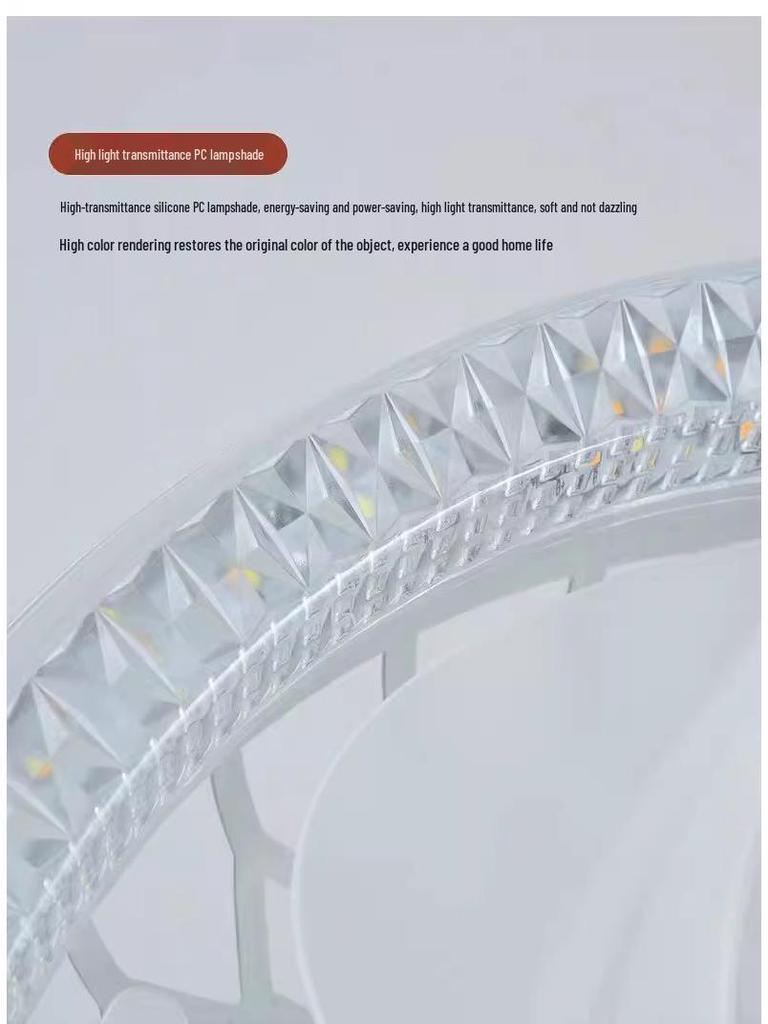 High light transmittance PC lampshade

High-transmittance silicone PC lampshade, energy-saving and power-saving, high light transmittance, soft and not dazzling

High color rendering restores the original color of the object, experience a good home life